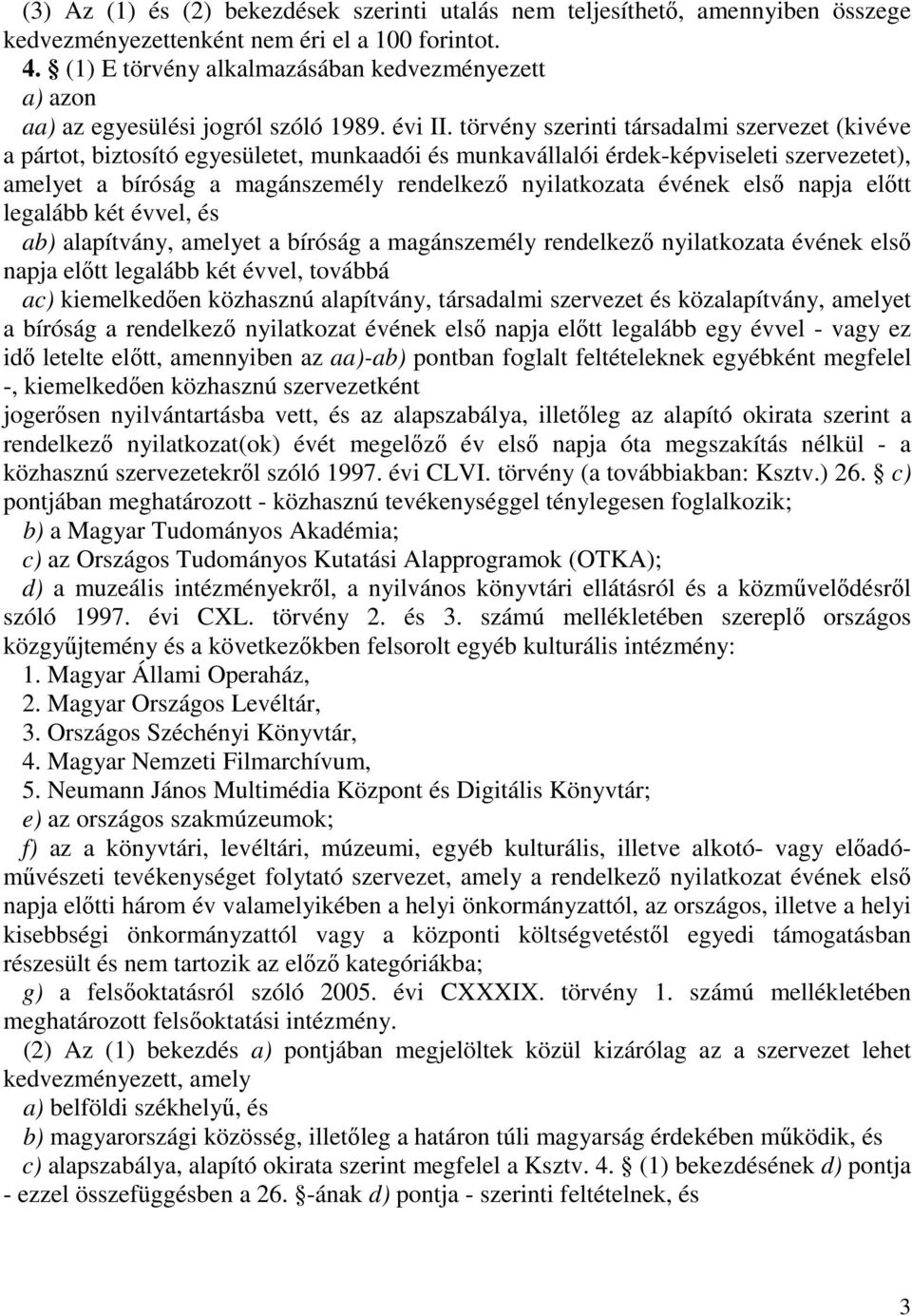 (3) Az (1) és (2) bekezdések szerinti utalás nem teljesíthető, amennyiben összege kedvezményezettenként nem éri el a 100 forintot.
4. § (1) E törvény alkalmazásában kedvezményezett
a) azon
aa) az egyesülési jogról szóló 1989. évi II. törvény szerinti társadalmi szervezet (kivéve a pártot, biztosító egyesületet, munkaadói és munkavállalói érdek-képviseleti szervezetet), amelyet a bíróság a magánszemély rendelkező nyilatkozata évének első napja előtt legalább két évvel, és
ab) alapítvány, amelyet a bíróság a magánszemély rendelkező nyilatkozata évének első napja előtt legalább két évvel, továbbá
ac) kiemelkedően közhasznú alapítvány, társadalmi szervezet és közalapítvány, amelyet a bíróság a rendelkező nyilatkozat évének első napja előtt legalább egy évvel - vagy ez idő letelte előtt, amennyiben az aa)-ab) pontban foglalt feltételeknek egyébként megfelel -, kiemelkedően közhasznú szervezetként
jogerősen nyilvántartásba vett, és az alapszabálya, illetőleg az alapító okirata szerint a rendelkező nyilatkozat(ok) évét megelőző év első napja óta megszakítás nélkül - a közhasznú szervezetekről szóló 1997. évi CLVI. törvény (a továbbiakban: Ksztv.) 26. § c) pontjában meghatározott - közhasznú tevékenységgel ténylegesen foglalkozik;
b) a Magyar Tudományos Akadémia;
c) az Országos Tudományos Kutatási Alapprogramok (OTKA);
d) a muzeális intézményekről, a nyilvános könyvtári ellátásról és a közművelődésről szóló 1997. évi CXL. törvény 2. és 3. számú mellékletében szereplő országos közgyűjtemény és a következőkben felsorolt egyéb kulturális intézmény:
1. Magyar Állami Operaház,
2. Magyar Országos Levéltár,
3. Országos Széchényi Könyvtár,
4. Magyar Nemzeti Filmarchívum,
5. Neumann János Multimédia Központ és Digitális Könyvtár;
e) az országos szakmúzeumok;
f) az a könyvtári, levéltári, múzeumi, egyéb kulturális, illetve alkotó- vagy előadóművészeti tevékenységet folytató szervezet, amely a rendelkező nyilatkozat évének első napja előtti három év valamelyikében a helyi önkormányzattól, az országos, illetve a helyi kisebbségi önkormányzattól vagy a központi költségvetéstől egyedi támogatásban részesült és nem tartozik az előző kategóriákba;
g) a felsőoktatásról szóló 2005. évi CXXXIX. törvény 1. számú mellékletében meghatározott felsőoktatási intézmény.
(2) Az (1) bekezdés a) pontjában megjelöltek közül kizárólag az a szervezet lehet kedvezményezett, amely
a) belföldi székhelyű, és
b) magyarországi közösség, illetőleg a határon túli magyarság érdekében működik, és
c) alapszabálya, alapító okirata szerint megfelel a Ksztv. 4. § (1) bekezdésének d) pontja - ezzel összefüggésben a 26. §-ának d) pontja - szerinti feltételnek, és

3